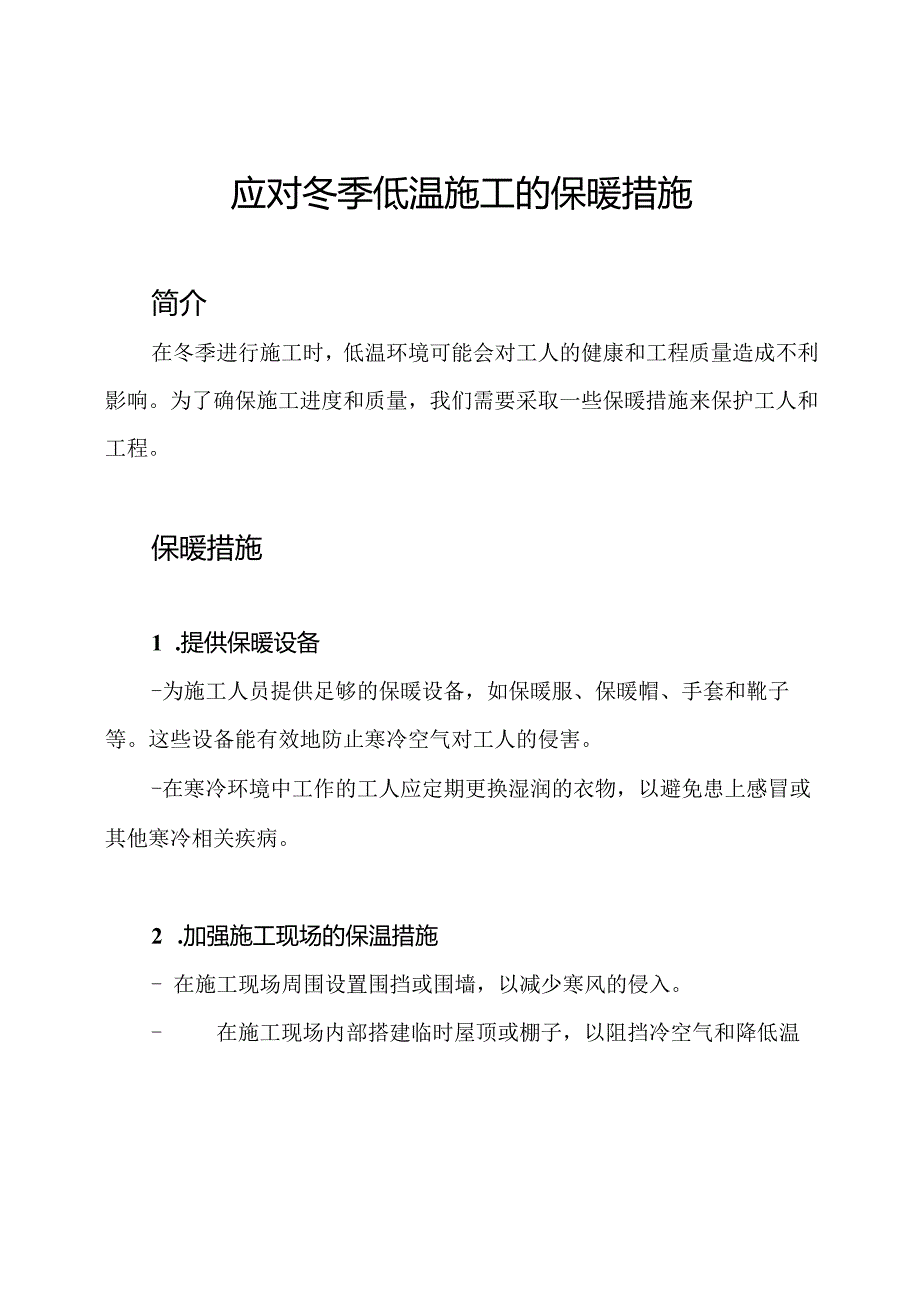 应对冬季低温施工的保暖措施

简介

在冬季进行施工时，低温环境可能会对工人的健康和工程质量造成不利影响。为了确保施工进度和质量，我们需要采取一些保暖措施来保护工人和工程。

保暖措施

1 .提供保暖设备

-为施工人员提供足够的保暖设备，如保暖服、保暖帽、手套和靴子等。这些设备能有效地防止寒冷空气对工人的侵害。

-在寒冷环境中工作的工人应定期更换湿润的衣物，以避免患上感冒或其他寒冷相关疾病。

2 .加强施工现场的保温措施

- 在施工现场周围设置围挡或围墙，以减少寒风的侵入。

- 在施工现场内部搭建临时屋顶或棚子，以阻挡冷空气和降低温